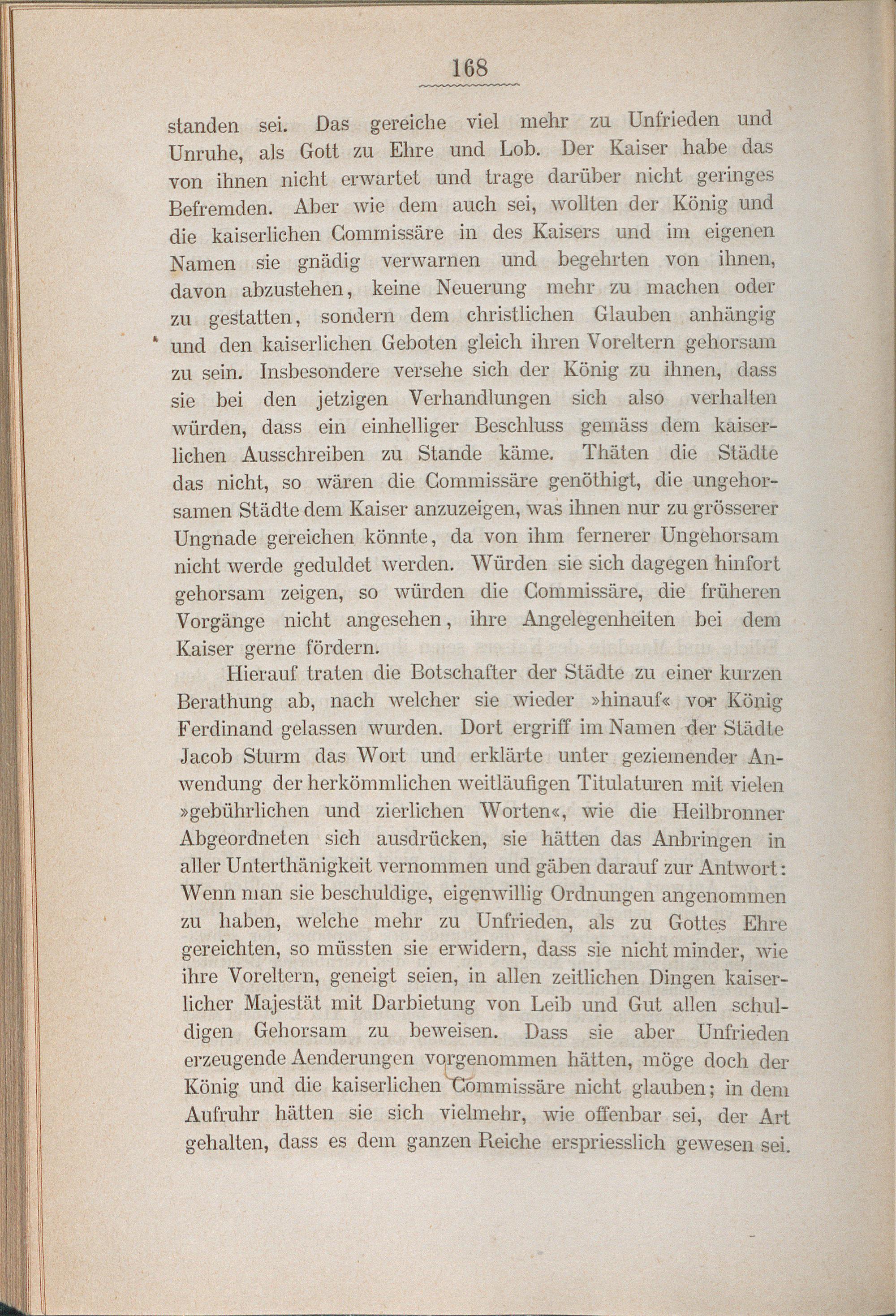 168

standen sei. Das gereiche viel mehr zu Unfrieden und Unruhe, als Gott zu Ehre und Lob. Der Kaiser habe das von ihnen nicht erwartet und trage darüber nicht geringes Befremden. Aber wie dem auch sei, wollten der König und die kaiserlichen Commissäre in des Kaisers und im eigenen Namen sie gnädig verwarnen und begehrten von ihnen, davon abzustehen, keine Neuerung mehr zu machen oder zu gestatten, sondern dem christlichen Glauben anhängig und den kaiserlichen Geboten gleich ihren Voreltern gehorsam zu sein. Insbesondere versehe sich der König zu ihnen, dass sie bei den jetzigen Verhandlungen sich also verhalten würden, dass ein einhelliger Beschluss gemäss dem kaiserlichen Ausschreiben zu Stande käme. Thäten die Städte das nicht, so wären die Commissäre genöthigt, die ungehorsamen Städte dem Kaiser anzuzeigen, was ihnen nur zu grösserer Ungnade gereichen könnte, da von ihm fernerer Ungehorsam nicht werde geduldet werden. Würden sie sich dagegen hinfort gehorsam zeigen, so würden die Commissäre, die früheren Vorgänge nicht angesehen, ihre Angelegenheiten bei dem Kaiser gerne fördern.

Hierauf traten die Botschafter der Städte zu einer kurzen Berathung ab, nach welcher sie wieder »hinauf« vor König Ferdinand gelassen wurden. Dort ergriff im Namen der Städte Jacob Sturm das Wort und erklärte unter geziemender Anwendung der herkömmlichen weitläufigen Titulaturen mit vielen »gebührlichen und zierlichen Worten«, wie die Heilbronner Abgeordneten sich ausdrücken, sie hätten das Anbringen in aller Unterthänigkeit vernommen und gäben darauf zur Antwort: Wenn man sie beschuldige, eigenwillig Ordnungen angenommen zu haben, welche mehr zu Unfrieden, als zu Gottes Ehre gereichten, so müssten sie erwidern, dass sie nicht minder, wie ihre Voreltern, geneigt seien, in allen zeitlichen Dingen kaiserlicher Majestät mit Darbietung von Leib und Gut allen schuldigen Gehorsam zu beweisen. Dass sie aber Unfrieden erzeugende Aenderungen vorgenommen hätten, möge doch der König und die kaiserlichen Commissäre nicht glauben; in dem Aufruhr hätten sie sich vielmehr, wie offenbar sei, der Art gehalten, dass es dem ganzen Reiche erspriesslich gewesen sei.